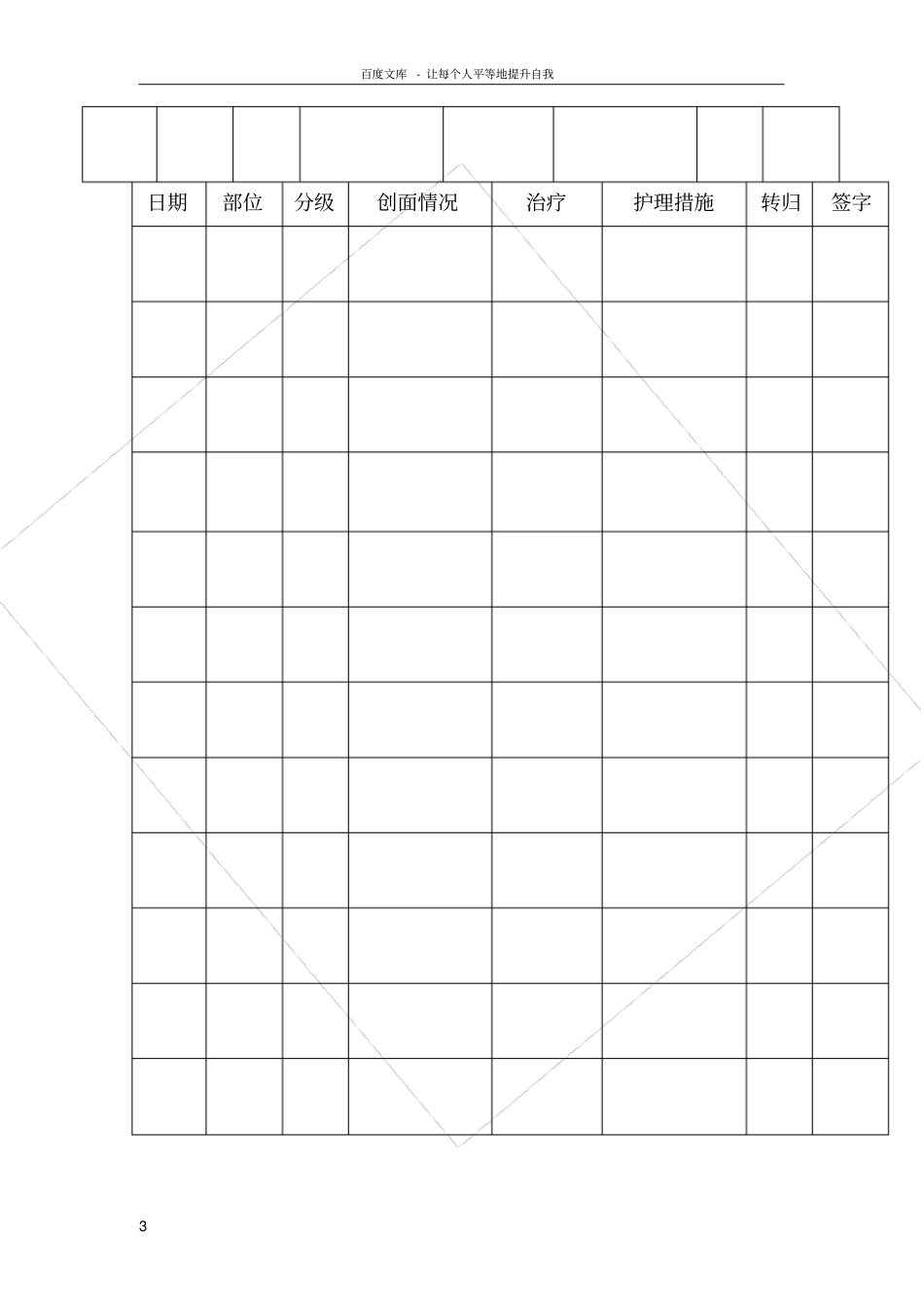 百度文库 - 让每个人平等地提升自我

| 日期 | 部位 | 分级 | 创面情况 | 治疗 | 护理措施 | 转归 | 签字 |
|---|---|---|---|---|---|---|---|
| | | | | | | | |
| | | | | | | | |
| | | | | | | | |
| | | | | | | | |
| | | | | | | | |
| | | | | | | | |
| | | | | | | | |
| | | | | | | | |
| | | | | | | | |
| | | | | | | | |
| | | | | | | | |
| | | | | | | | |

3